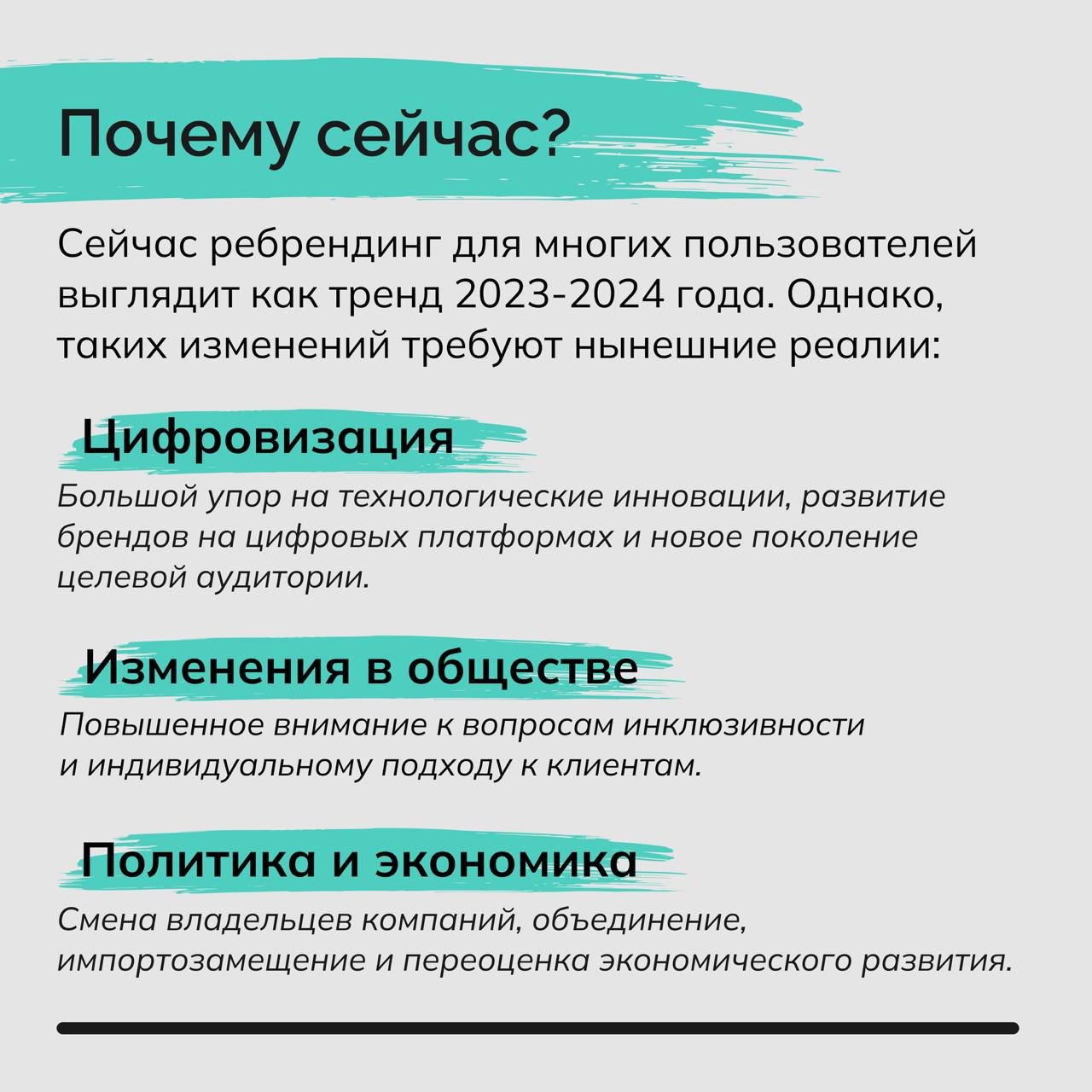 Почему сейчас?

Сейчас ребрендинг для многих пользователей выглядит как тренд 2023-2024 года. Однако, таких изменений требуют нынешние реалии:

Цифровизация

Большой упор на технологические инновации, развитие брендов на цифровых платформах и новое поколение целевой аудитории.

Изменения в обществе

Повышенное внимание к вопросам инклюзивности и индивидуальному подходу к клиентам.

Политика и экономика

Смена владельцев компаний, объединение, импортозамещение и переоценка экономического развития.